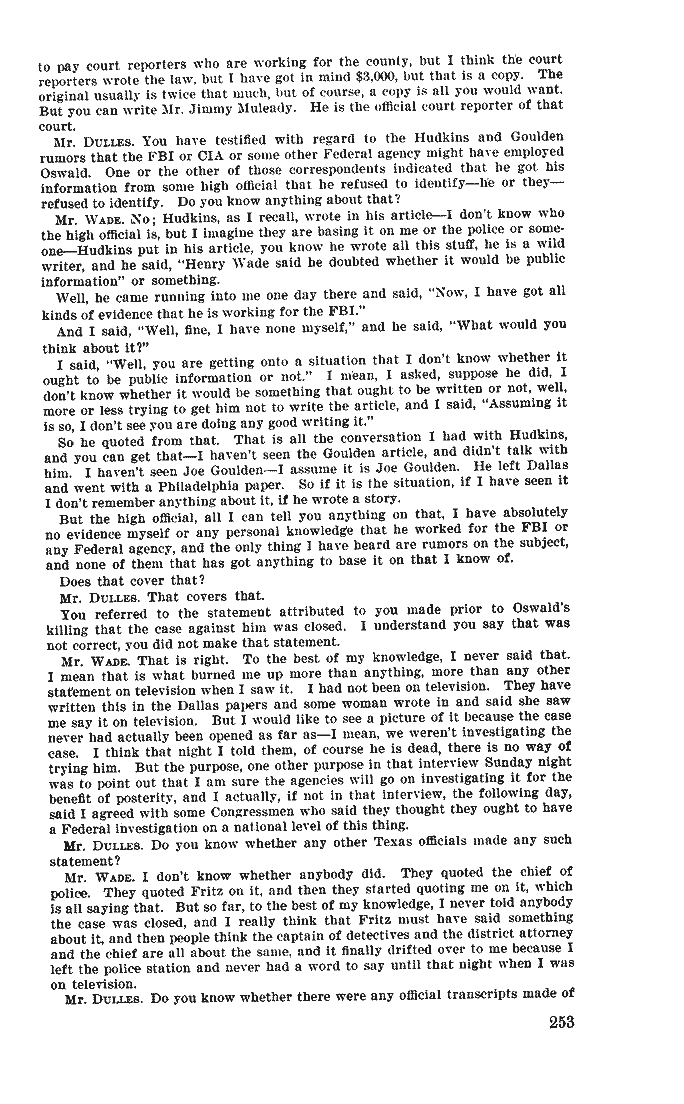 to pay court reporters who are working for the county, but I think the court reporters wrote the law, but I have got in mind $3,000, but that is a copy. The original usually is twice that much, but of course, a copy is all you would want. But you can write Mr. Jimmy Muleady. He is the official court reporter of that court.

Mr. DULLES. You have testified with regard to the Hudkins and Goulden rumors that the FBI or CIA or some other Federal agency might have employed Oswald. One or the other of those correspondents indicated that he got his information from some high official that he refused to identify—he or they—refused to identify. Do you know anything about that?

Mr. WADE. No; Hudkins, as I recall, wrote in his article—I don't know who the high official is, but I imagine they are basing it on me or the police or someone—Hudkins put in his article, you know he wrote all this stuff, he is a wild writer, and he said, "Henry Wade said he doubted whether it would be public information" or something.

Well, he came running into me one day there and said, "Now, I have got all kinds of evidence that he is working for the FBI."

And I said, "Well, fine, I have none myself," and he said, "What would you think about it?"

I said, "Well, you are getting onto a situation that I don't know whether it ought to be public information or not." I mean, I asked, suppose he did, I don't know whether it would be something that ought to be written or not, well, more or less trying to get him not to write the article, and I said, "Assuming it is so, I don't see you are doing any good writing it."

So he quoted from that. That is all the conversation I had with Hudkins, and you can get that—I haven't seen the Goulden article, and didn't talk with him. I haven't seen Joe Goulden—I assume it is Joe Goulden. He left Dallas and went with a Philadelphia paper. So if it is the situation, if I have seen it I don't remember anything about it, if he wrote a story.

But the high official, all I can tell you anything on that, I have absolutely no evidence myself or any personal knowledge that he worked for the FBI or any Federal agency, and the only thing I have heard are rumors on the subject, and none of them that has got anything to base it on that I know of.

Does that cover that?

Mr. DULLES. That covers that.

You referred to the statement attributed to you made prior to Oswald's killing that the case against him was closed. I understand you say that was not correct, you did not make that statement.

Mr. WADE. That is right. To the best of my knowledge, I never said that. I mean that is what burned me up more than anything, more than any other statement on television when I saw it. I had not been on television. They have written this in the Dallas papers and some woman wrote in and said she saw me say it on television. But I would like to see a picture of it because the case never had actually been opened as far as—I mean, we weren't investigating the case. I think that night I told them, of course he is dead, there is no way of trying him. But the purpose, one other purpose in that interview Sunday night was to point out that I am sure the agencies will go on investigating it for the benefit of posterity, and I actually, if not in that interview, the following day, said I agreed with some Congressmen who said they thought they ought to have a Federal investigation on a national level of this thing.

Mr. DULLES. Do you know whether any other Texas officials made any such statement?

Mr. WADE. I don't know whether anybody did. They quoted the chief of police. They quoted Fritz on it, and then they started quoting me on it, which is all saying that. But so far, to the best of my knowledge, I never told anybody the case was closed, and I really think that Fritz must have said something about it, and then people think the captain of detectives and the district attorney and the chief are all about the same, and it finally drifted over to me because I left the police station and never had a word to say until that night when I was on television.

Mr. DULLES. Do you know whether there were any official transcripts made of

253